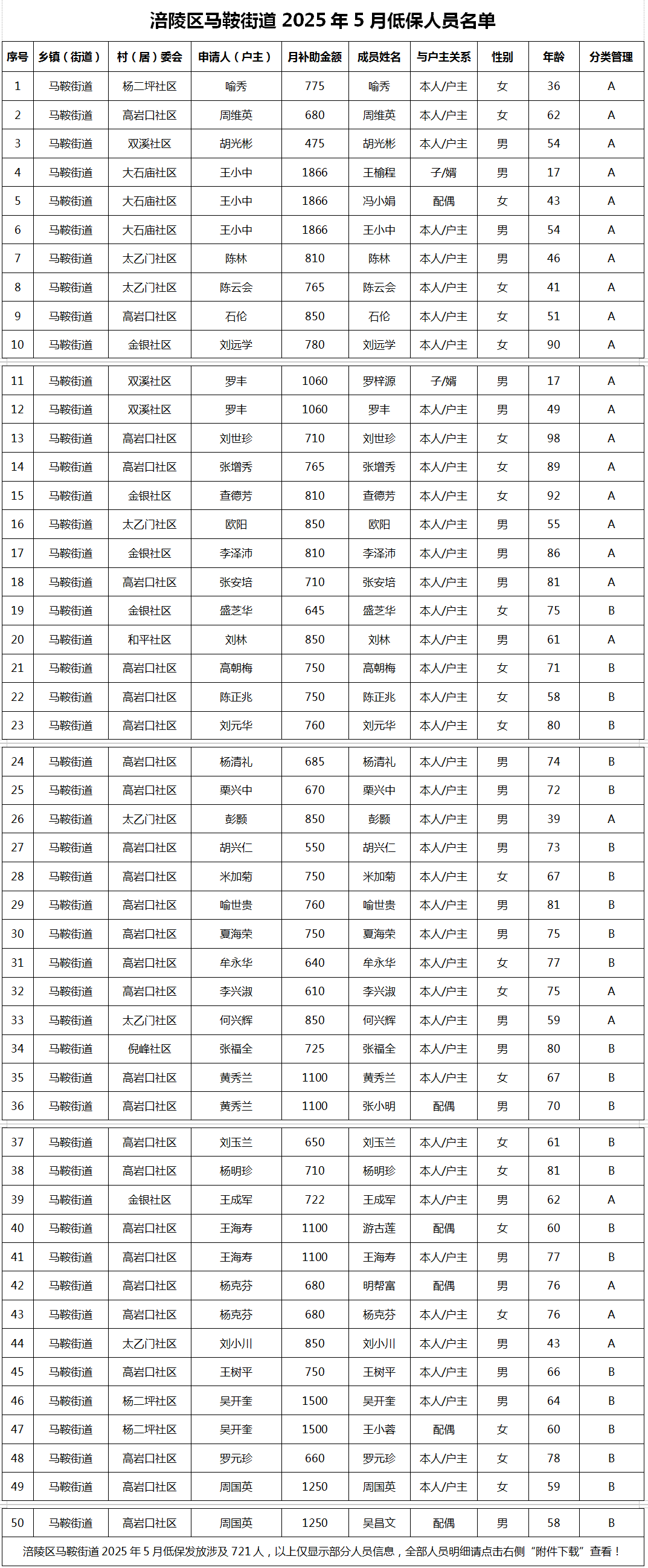 涪陵区马鞍街道 2025 年 5 月低保人员名单

| 序号 | 乡镇（街道） | 村（居）委会 | 申请人（户主） | 月补助金额 | 成员姓名 | 与户主关系 | 性别 | 年龄 | 分类管理 |
|---|---|---|---|---|---|---|---|---|---|
| 1 | 马鞍街道 | 杨二坪社区 | 喻秀 | 775 | 喻秀 | 本人/户主 | 女 | 36 | A |
| 2 | 马鞍街道 | 高岩口社区 | 周维英 | 680 | 周维英 | 本人/户主 | 女 | 62 | A |
| 3 | 马鞍街道 | 双溪社区 | 胡光彬 | 475 | 胡光彬 | 本人/户主 | 男 | 54 | A |
| 4 | 马鞍街道 | 大石庙社区 | 王小中 | 1866 | 王榆程 | 子/婿 | 男 | 17 | A |
| 5 | 马鞍街道 | 大石庙社区 | 王小中 | 1866 | 冯小娟 | 配偶 | 女 | 43 | A |
| 6 | 马鞍街道 | 大石庙社区 | 王小中 | 1866 | 王小中 | 本人/户主 | 男 | 54 | A |
| 7 | 马鞍街道 | 太乙门社区 | 陈林 | 810 | 陈林 | 本人/户主 | 男 | 46 | A |
| 8 | 马鞍街道 | 太乙门社区 | 陈云会 | 765 | 陈云会 | 本人/户主 | 女 | 41 | A |
| 9 | 马鞍街道 | 高岩口社区 | 石伦 | 850 | 石伦 | 本人/户主 | 女 | 51 | A |
| 10 | 马鞍街道 | 金银社区 | 刘远学 | 780 | 刘远学 | 本人/户主 | 女 | 90 | A |
| 11 | 马鞍街道 | 双溪社区 | 罗丰 | 1060 | 罗梓源 | 子/婿 | 男 | 17 | A |
| 12 | 马鞍街道 | 双溪社区 | 罗丰 | 1060 | 罗丰 | 本人/户主 | 男 | 49 | A |
| 13 | 马鞍街道 | 高岩口社区 | 刘世珍 | 710 | 刘世珍 | 本人/户主 | 女 | 98 | A |
| 14 | 马鞍街道 | 高岩口社区 | 张增秀 | 765 | 张增秀 | 本人/户主 | 女 | 89 | A |
| 15 | 马鞍街道 | 金银社区 | 查德芳 | 810 | 查德芳 | 本人/户主 | 女 | 92 | A |
| 16 | 马鞍街道 | 太乙门社区 | 欧阳 | 850 | 欧阳 | 本人/户主 | 男 | 55 | A |
| 17 | 马鞍街道 | 金银社区 | 李泽沛 | 810 | 李泽沛 | 本人/户主 | 男 | 86 | A |
| 18 | 马鞍街道 | 高岩口社区 | 张安培 | 710 | 张安培 | 本人/户主 | 男 | 81 | A |
| 19 | 马鞍街道 | 金银社区 | 盛芝华 | 645 | 盛芝华 | 本人/户主 | 女 | 75 | B |
| 20 | 马鞍街道 | 和平社区 | 刘林 | 850 | 刘林 | 本人/户主 | 男 | 61 | A |
| 21 | 马鞍街道 | 高岩口社区 | 高朝梅 | 750 | 高朝梅 | 本人/户主 | 女 | 71 | B |
| 22 | 马鞍街道 | 高岩口社区 | 陈正兆 | 750 | 陈正兆 | 本人/户主 | 女 | 58 | B |
| 23 | 马鞍街道 | 高岩口社区 | 刘元华 | 760 | 刘元华 | 本人/户主 | 女 | 80 | B |
| 24 | 马鞍街道 | 高岩口社区 | 杨清礼 | 685 | 杨清礼 | 本人/户主 | 男 | 74 | B |
| 25 | 马鞍街道 | 高岩口社区 | 栗兴中 | 670 | 栗兴中 | 本人/户主 | 男 | 72 | B |
| 26 | 马鞍街道 | 太乙门社区 | 彭颢 | 850 | 彭颢 | 本人/户主 | 男 | 39 | A |
| 27 | 马鞍街道 | 高岩口社区 | 胡兴仁 | 550 | 胡兴仁 | 本人/户主 | 男 | 73 | B |
| 28 | 马鞍街道 | 高岩口社区 | 米加菊 | 750 | 米加菊 | 本人/户主 | 女 | 67 | B |
| 29 | 马鞍街道 | 高岩口社区 | 喻世贵 | 760 | 喻世贵 | 本人/户主 | 男 | 81 | B |
| 30 | 马鞍街道 | 高岩口社区 | 夏海荣 | 750 | 夏海荣 | 本人/户主 | 男 | 75 | B |
| 31 | 马鞍街道 | 高岩口社区 | 牟永华 | 640 | 牟永华 | 本人/户主 | 女 | 77 | B |
| 32 | 马鞍街道 | 高岩口社区 | 李兴淑 | 610 | 李兴淑 | 本人/户主 | 女 | 75 | A |
| 33 | 马鞍街道 | 太乙门社区 | 何兴辉 | 850 | 何兴辉 | 本人/户主 | 男 | 59 | A |
| 34 | 马鞍街道 | 倪峰社区 | 张福全 | 725 | 张福全 | 本人/户主 | 男 | 80 | B |
| 35 | 马鞍街道 | 高岩口社区 | 黄秀兰 | 1100 | 黄秀兰 | 本人/户主 | 女 | 67 | B |
| 36 | 马鞍街道 | 高岩口社区 | 黄秀兰 | 1100 | 张小明 | 配偶 | 男 | 70 | B |
| 37 | 马鞍街道 | 高岩口社区 | 刘玉兰 | 650 | 刘玉兰 | 本人/户主 | 女 | 61 | B |
| 38 | 马鞍街道 | 高岩口社区 | 杨明珍 | 710 | 杨明珍 | 本人/户主 | 女 | 81 | B |
| 39 | 马鞍街道 | 金银社区 | 王成军 | 722 | 王成军 | 本人/户主 | 男 | 62 | A |
| 40 | 马鞍街道 | 高岩口社区 | 王海寿 | 1100 | 游古莲 | 配偶 | 女 | 60 | B |
| 41 | 马鞍街道 | 高岩口社区 | 王海寿 | 1100 | 王海寿 | 本人/户主 | 男 | 77 | B |
| 42 | 马鞍街道 | 高岩口社区 | 杨克芬 | 680 | 明帮富 | 配偶 | 男 | 76 | A |
| 43 | 马鞍街道 | 高岩口社区 | 杨克芬 | 680 | 杨克芬 | 本人/户主 | 女 | 76 | A |
| 44 | 马鞍街道 | 太乙门社区 | 刘小川 | 850 | 刘小川 | 本人/户主 | 男 | 43 | A |
| 45 | 马鞍街道 | 高岩口社区 | 王树平 | 750 | 王树平 | 本人/户主 | 男 | 66 | B |
| 46 | 马鞍街道 | 杨二坪社区 | 吴开奎 | 1500 | 吴开奎 | 本人/户主 | 男 | 64 | B |
| 47 | 马鞍街道 | 杨二坪社区 | 吴开奎 | 1500 | 王小蓉 | 配偶 | 女 | 60 | B |
| 48 | 马鞍街道 | 高岩口社区 | 罗元珍 | 660 | 罗元珍 | 本人/户主 | 女 | 78 | B |
| 49 | 马鞍街道 | 高岩口社区 | 周国英 | 1250 | 周国英 | 本人/户主 | 女 | 59 | B |
| 50 | 马鞍街道 | 高岩口社区 | 周国英 | 1250 | 吴昌文 | 配偶 | 男 | 58 | B |

涪陵区马鞍街道 2025 年 5 月低保发放涉及 721 人，以上仅显示部分人员信息，全部人员明细请点击右侧“附件下载”查看！